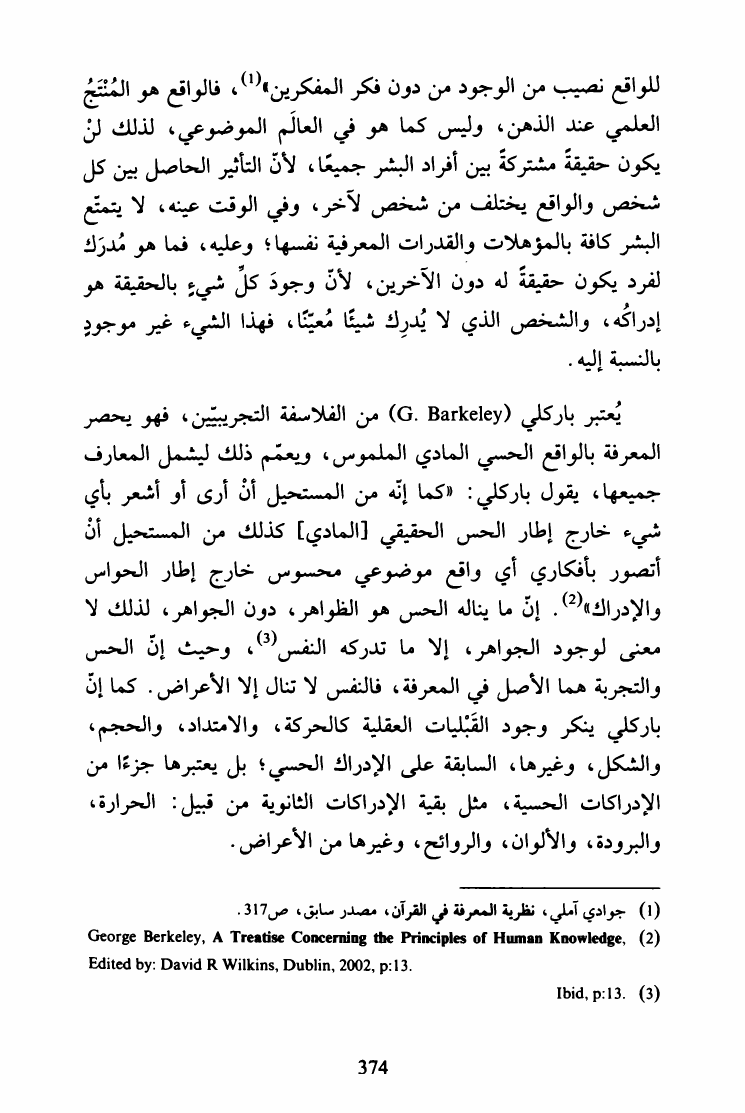 للواقع نصيب من الوجود من دون فكر المفكرين»$^{(1)}$، فالواقع هو المُنْتَجُ العلمي عند الذهن، وليس كما هو في العالَم الموضوعي، لذلك لنْ يكون حقيقةً مشتركةً بين أفراد البشر جميعًا، لأنّ التأثير الحاصل بين كل شخص والواقع يختلف من شخص لآخر، وفي الوقت عينه، لا يتمتّع البشر كافة بالمؤهلات والقدرات المعرفية نفسها؛ وعليه، فما هو مُدرَك لفرد يكون حقيقةً له دون الآخرين، لأنّ وجودَ كلِّ شيءٍ بالحقيقة هو إدراكُه، والشخص الذي لا يُدرِك شيئًا مُعيّنًا، فهذا الشيء غير موجودٍ بالنسبة إليه.

يُعتبر باركلي (G. Barkeley) من الفلاسفة التجريبيّين، فهو يحصر المعرفة بالواقع الحسي المادي الملموس، ويعمّم ذلك ليشمل المعارف جميعها، يقول باركلي: «كما إنّه من المستحيل أنْ أرى أو أشعر بأي شيء خارج إطار الحس الحقيقي [المادي] كذلك من المستحيل أنْ أتصور بأفكاري أي واقع موضوعي محسوس خارج إطار الحواس والإدراك»$^{(2)}$. إنّ ما يناله الحس هو الظواهر، دون الجواهر، لذلك لا معنى لوجود الجواهر، إلا ما تدركه النفس$^{(3)}$، وحيث إنّ الحس والتجربة هما الأصل في المعرفة، فالنفس لا تنال إلا الأعراض. كما إنّ باركلي ينكر وجود القَبْليات العقلية كالحركة، والامتداد، والحجم، والشكل، وغيرها، السابقة على الإدراك الحسي؛ بل يعتبرها جزءًا من الإدراكات الحسية، مثل بقية الإدراكات الثانوية من قبيل: الحرارة، والبرودة، والألوان، والروائح، وغيرها من الأعراض.

(1) جوادي آملي، نظرية المعرفة في القرآن، مصدر سابق، ص317.
(2) George Berkeley, A Treatise Concerning the Principles of Human Knowledge, Edited by: David R Wilkins, Dublin, 2002, p:13.
(3) Ibid, p:13.

374